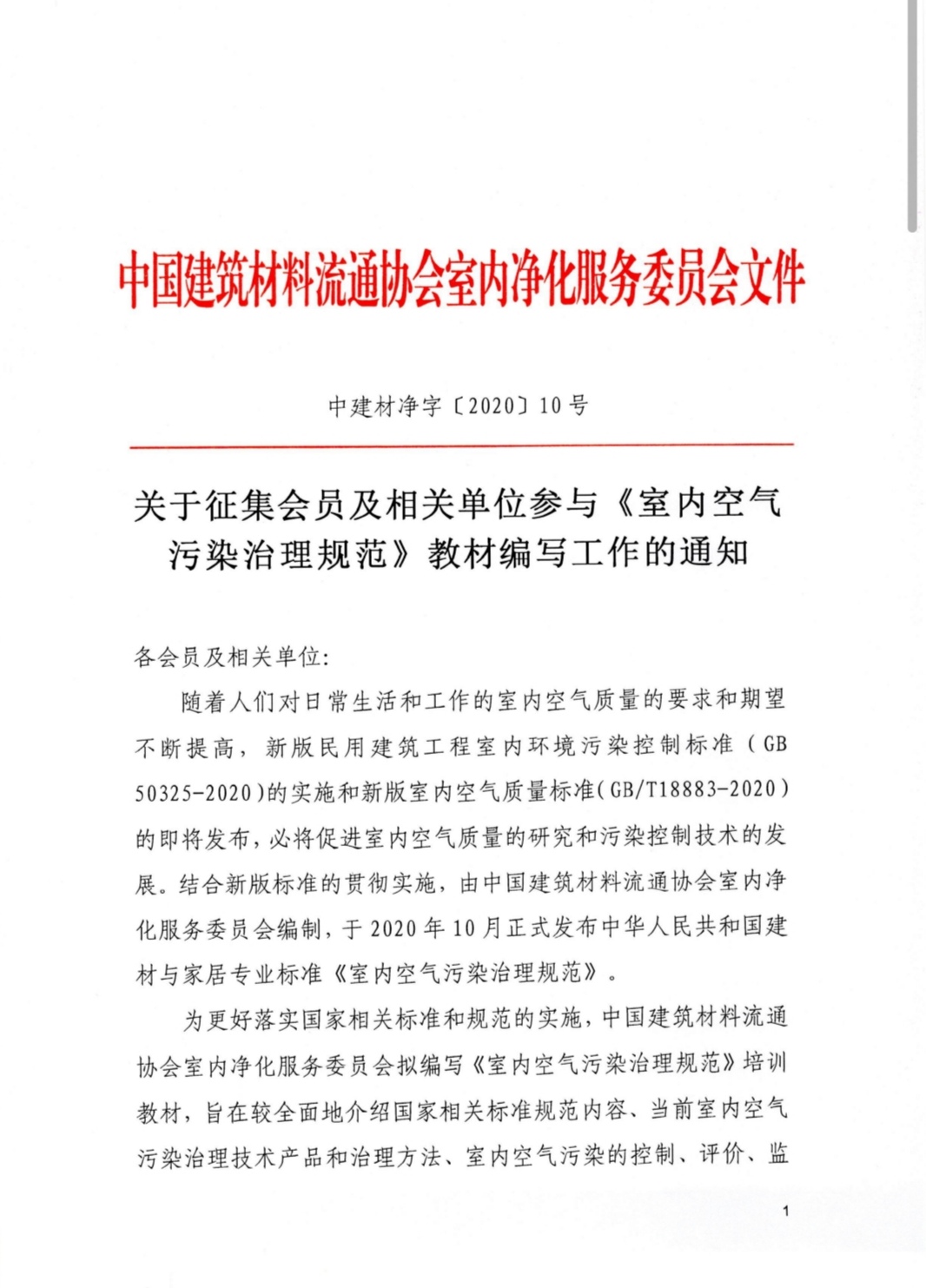 中国建筑材料流通协会室内净化服务委员会文件

中建材净字〔2020〕10号

关于征集会员及相关单位参与《室内空气污染治理规范》教材编写工作的通知

各会员及相关单位：

随着人们对日常生活和工作的室内空气质量的要求和期望不断提高，新版民用建筑工程室内环境污染控制标准（GB 50325-2020）的实施和新版室内空气质量标准(GB/T18883-2020)的即将发布，必将促进室内空气质量的研究和污染控制技术的发展。结合新版标准的贯彻实施，由中国建筑材料流通协会室内净化服务委员会编制，于2020年10月正式发布中华人民共和国建材与家居专业标准《室内空气污染治理规范》。

为更好落实国家相关标准和规范的实施，中国建筑材料流通协会室内净化服务委员会拟编写《室内空气污染治理规范》培训教材，旨在较全面地介绍国家相关标准规范内容、当前室内空气污染治理技术产品和治理方法、室内空气污染的控制、评价、监

1